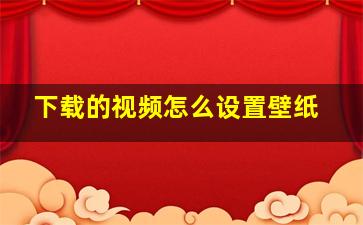 下载的视频怎么设置壁纸